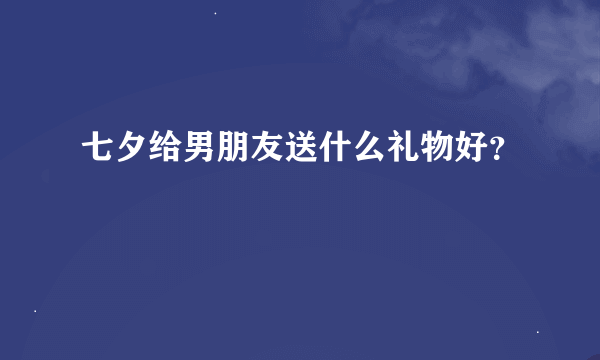 七夕给男朋友送什么礼物好?